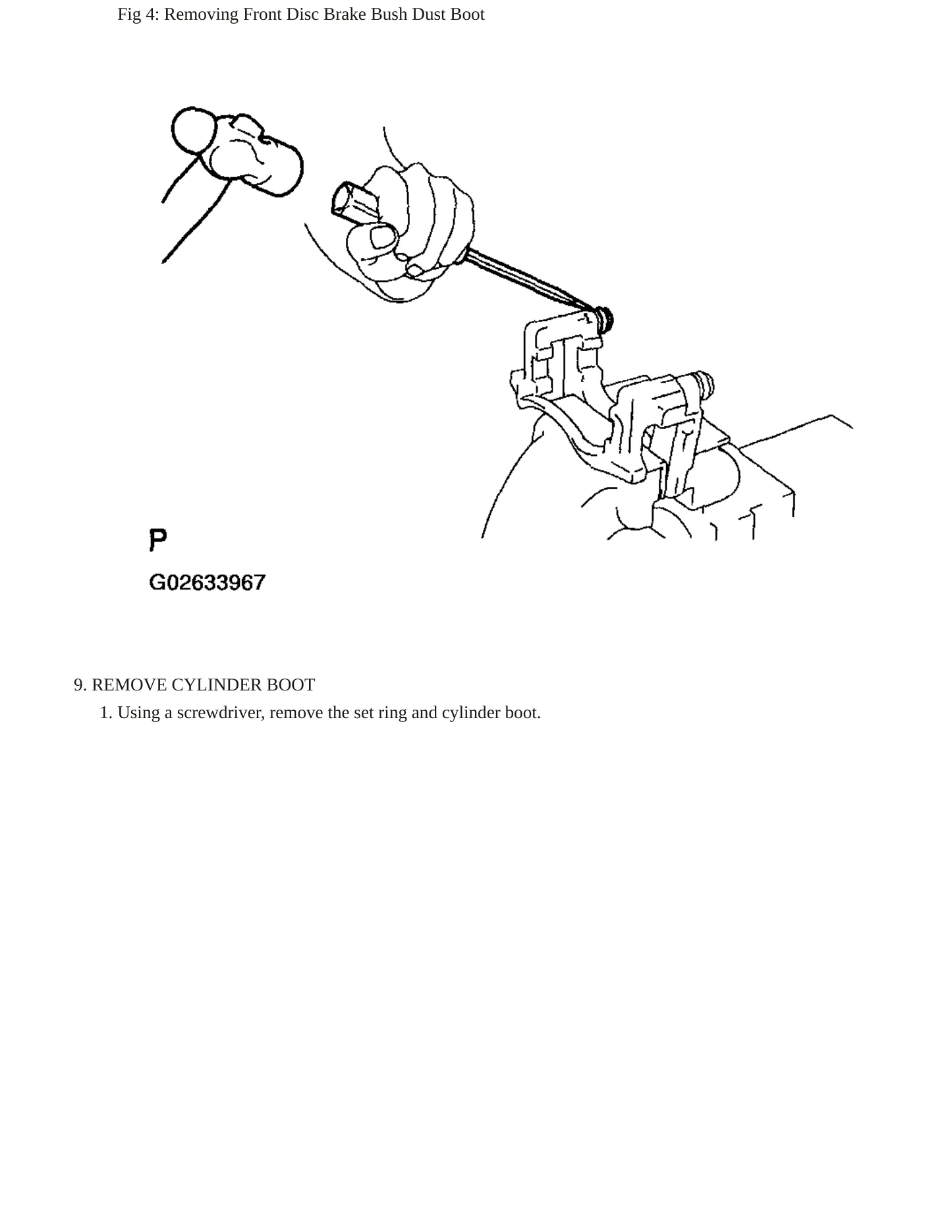 Fig 4: Removing Front Disc Brake Bush Dust Boot

P

G02633967

9. REMOVE CYLINDER BOOT

1. Using a screwdriver, remove the set ring and cylinder boot.